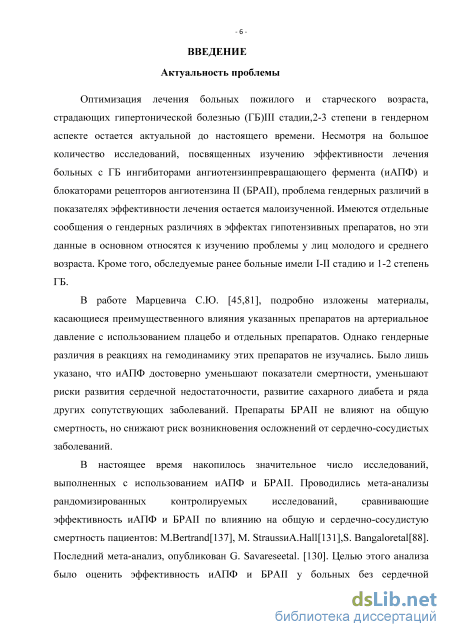 - 6 -

ВВЕДЕНИЕ

Актуальность проблемы

Оптимизация лечения больных пожилого и старческого возраста, страдающих гипертонической болезнью (ГБ)III стадии,2-3 степени в гендерном аспекте остается актуальной до настоящего времени. Несмотря на большое количество исследований, посвященных изучению эффективности лечения больных с ГБ ингибиторами ангиотензинпревращающего фермента (иАПФ) и блокаторами рецепторов ангиотензина II (БРАII), проблема гендерных различий в показателях эффективности лечения остается малоизученной. Имеются отдельные сообщения о гендерных различиях в эффектах гипотензивных препаратов, но эти данные в основном относятся к изучению проблемы у лиц молодого и среднего возраста. Кроме того, обследуемые ранее больные имели I-II стадию и 1-2 степень ГБ.

В работе Марцевича С.Ю. [45,81], подробно изложены материалы, касающиеся преимущественного влияния указанных препаратов на артериальное давление с использованием плацебо и отдельных препаратов. Однако гендерные различия в реакциях на гемодинамику этих препаратов не изучались. Было лишь указано, что иАПФ достоверно уменьшают показатели смертности, уменьшают риски развития сердечной недостаточности, развитие сахарного диабета и ряда других сопутствующих заболеваний. Препараты БРАII не влияют на общую смертность, но снижают риск возникновения осложнений от сердечно-сосудистых заболеваний.

В настоящее время накопилось значительное число исследований, выполненных с использованием иАПФ и БРАII. Проводились мета-анализы рандомизированных контролируемых исследований, сравнивающие эффективность иАПФ и БРАII по влиянию на общую и сердечно-сосудистую смертность пациентов: M.Bertrand[137], M. StraussиA.Hall[131],S. Bangaloretal[88]. Последний мета-анализ, опубликован G. Savareseetal. [130]. Целью этого анализа было оценить эффективность иАПФ и БРАII у больных без сердечной

dsLib.net
библиотека диссертаций